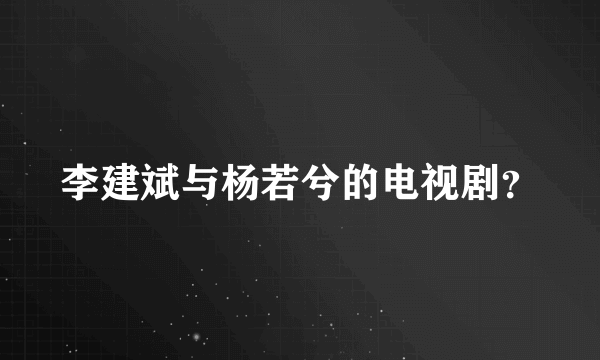 李建斌与杨若兮的电视剧?